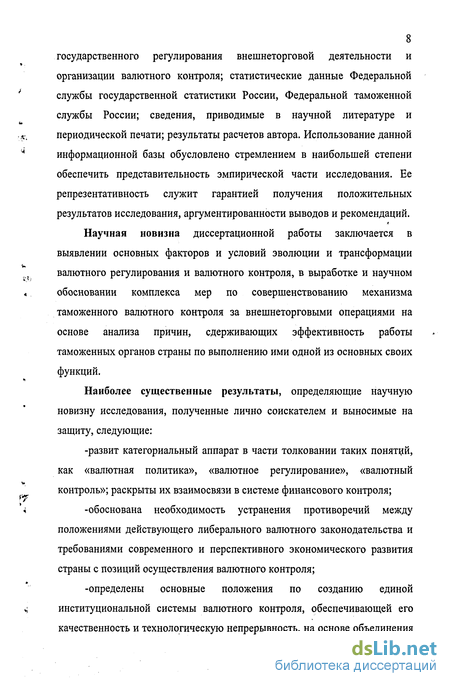 8

государственного регулирования внешнеторговой деятельности и организации валютного контроля; статистические данные Федеральной службы государственной статистики России, Федеральной таможенной службы России; сведения, приводимые в научной литературе и периодической печати; результаты расчетов автора. Использование данной информационной базы обусловлено стремлением в наибольшей степени обеспечить представительность эмпирической части исследования. Ее репрезентативность служит гарантией получения положительных результатов исследования, аргументированности выводов и рекомендаций.

Научная новизна диссертационной работы заключается в выявлении основных факторов и условий эволюции и трансформации валютного регулирования и валютного контроля, в выработке и научном обосновании комплекса мер по совершенствованию механизма таможенного валютного контроля за внешнеторговыми операциями на основе анализа причин, сдерживающих эффективность работы таможенных органов страны по выполнению ими одной из основных своих функций.

Наиболее существенные результаты, определяющие научную новизну исследования, полученные лично соискателем и выносимые на защиту, следующие:

-развит категориальный аппарат в части толковании таких понятий, как «валютная политика», «валютное регулирование», «валютный контроль»; раскрыты их взаимосвязи в системе финансового контроля;

-обоснована необходимость устранения противоречий между положениями действующего либерального валютного законодательства и требованиями современного и перспективного экономического развития страны с позиций осуществления валютного контроля;

-определены основные положения по созданию единой институциональной системы валютного контроля, обеспечивающей его качественность и технологическую непрерывность, на основе объединения

dsLib.net
библиотека диссертаций